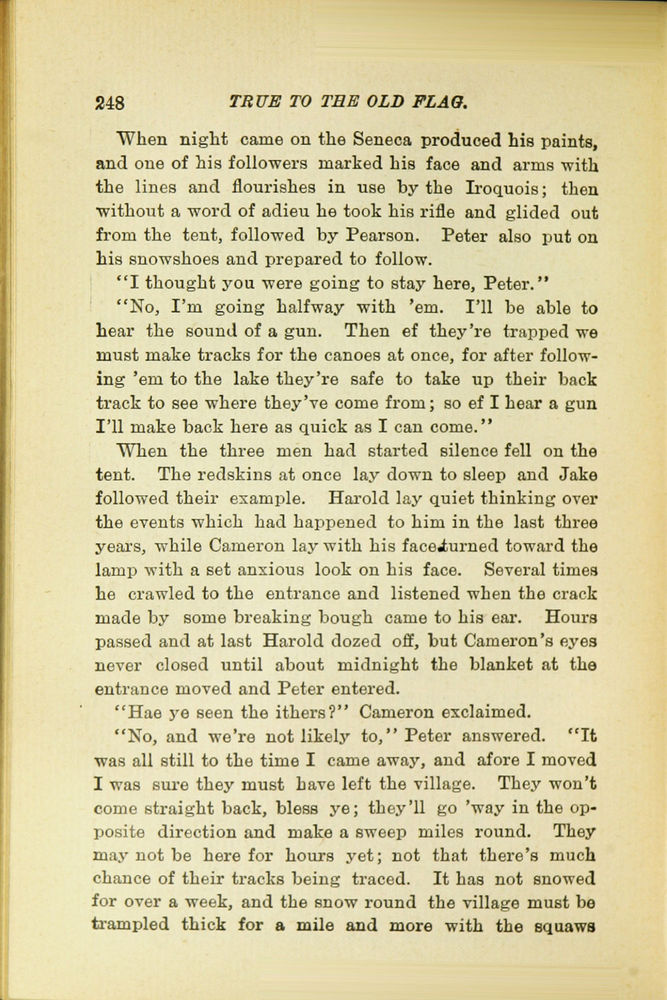 248 TRUE TO THE OLD FLAG.

When night came on the Seneca produced his paints, and one of his followers marked his face and arms with the lines and flourishes in use by the Iroquois; then without a word of adieu he took his rifle and glided out from the tent, followed by Pearson. Peter also put on his snowshoes and prepared to follow.

"I thought you were going to stay here, Peter."

"No, I'm going halfway with 'em. I'll be able to hear the sound of a gun. Then ef they're trapped we must make tracks for the canoes at once, for after following 'em to the lake they're safe to take up their back track to see where they've come from; so ef I hear a gun I'll make back here as quick as I can come."

When the three men had started silence fell on the tent. The redskins at once lay down to sleep and Jake followed their example. Harold lay quiet thinking over the events which had happened to him in the last three years, while Cameron lay with his face turned toward the lamp with a set anxious look on his face. Several times he crawled to the entrance and listened when the crack made by some breaking bough came to his ear. Hours passed and at last Harold dozed off, but Cameron's eyes never closed until about midnight the blanket at the entrance moved and Peter entered.

"Hae ye seen the ithers?" Cameron exclaimed.

"No, and we're not likely to," Peter answered. "It was all still to the time I came away, and afore I moved I was sure they must have left the village. They won't come straight back, bless ye; they'll go 'way in the opposite direction and make a sweep miles round. They may not be here for hours yet; not that there's much chance of their tracks being traced. It has not snowed for over a week, and the snow round the village must be trampled thick for a mile and more with the squaws